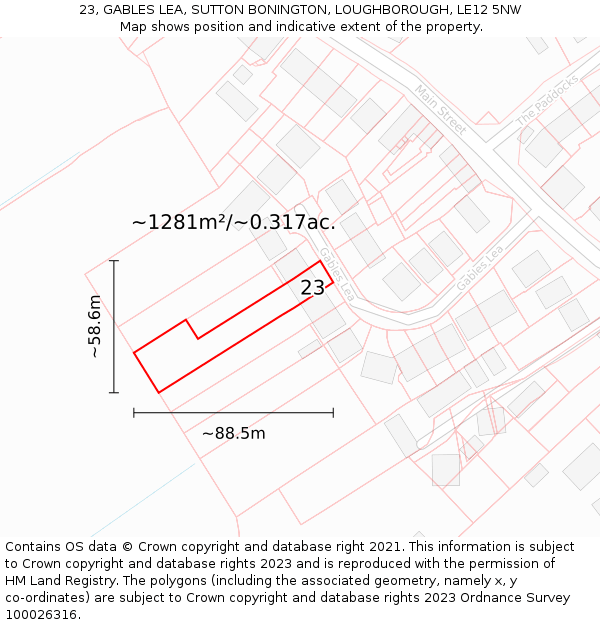 23, GABLES LEA, SUTTON BONINGTON, LOUGHBOROUGH, LE12 5NW
Map shows position and indicative extent of the property.

Main Street
The Paddocks
~1281m²/~0.317ac.
Gables Lea
Gables Lea
23
~58.6m
~88.5m

Contains OS data © Crown copyright and database right 2021. This information is subject to Crown copyright and database rights 2023 and is reproduced with the permission of HM Land Registry. The polygons (including the associated geometry, namely x, y co-ordinates) are subject to Crown copyright and database rights 2023 Ordnance Survey 100026316.